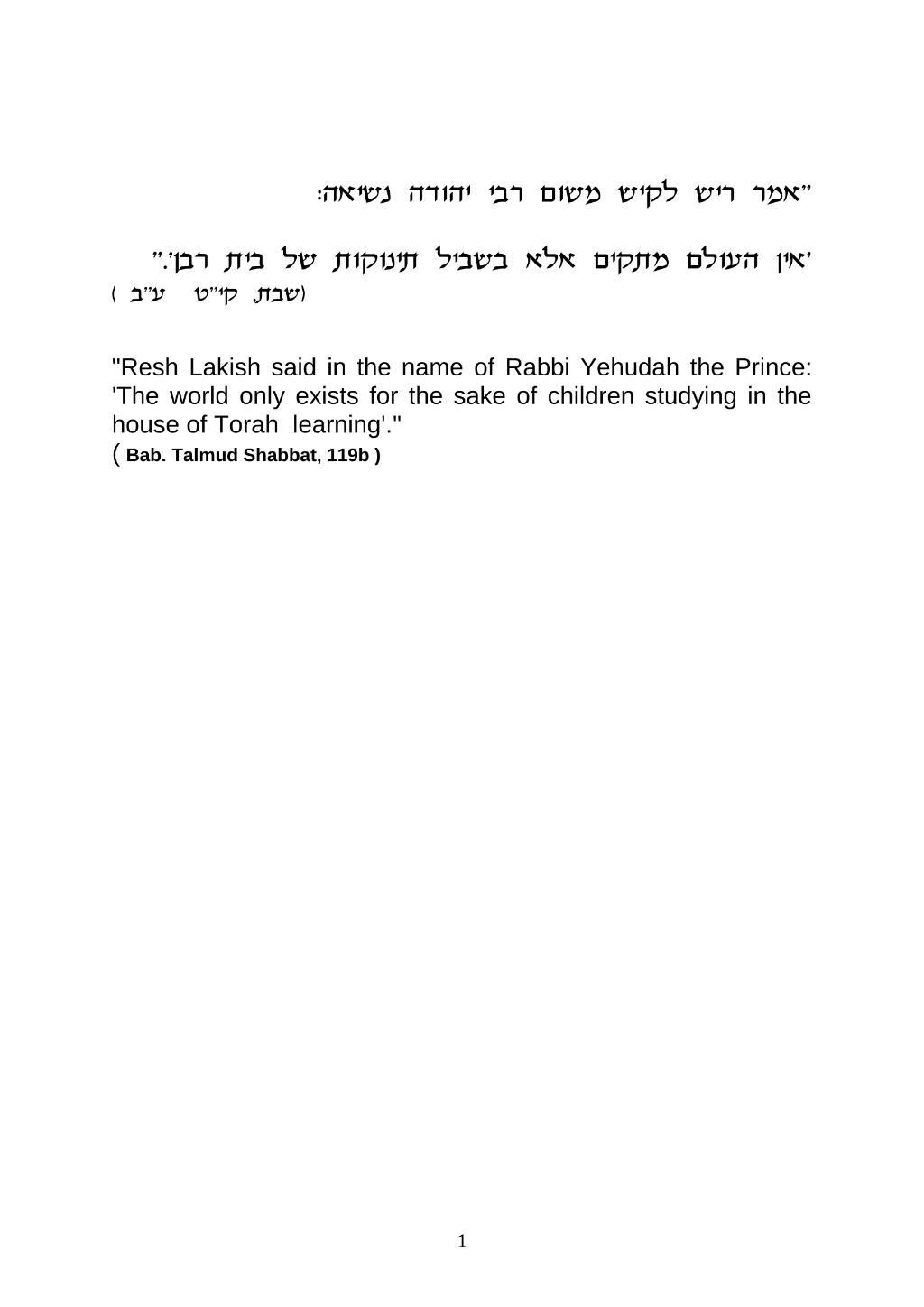 "אמר ריש לקיש משום רבי יהודה נשיאה:

'אין העולם מתקים אלא בשביל תינוקות של בית רבן'."
(שבת, קי"ט ע"ב )

"Resh Lakish said in the name of Rabbi Yehudah the Prince: 'The world only exists for the sake of children studying in the house of Torah learning'."
( Bab. Talmud Shabbat, 119b )

1